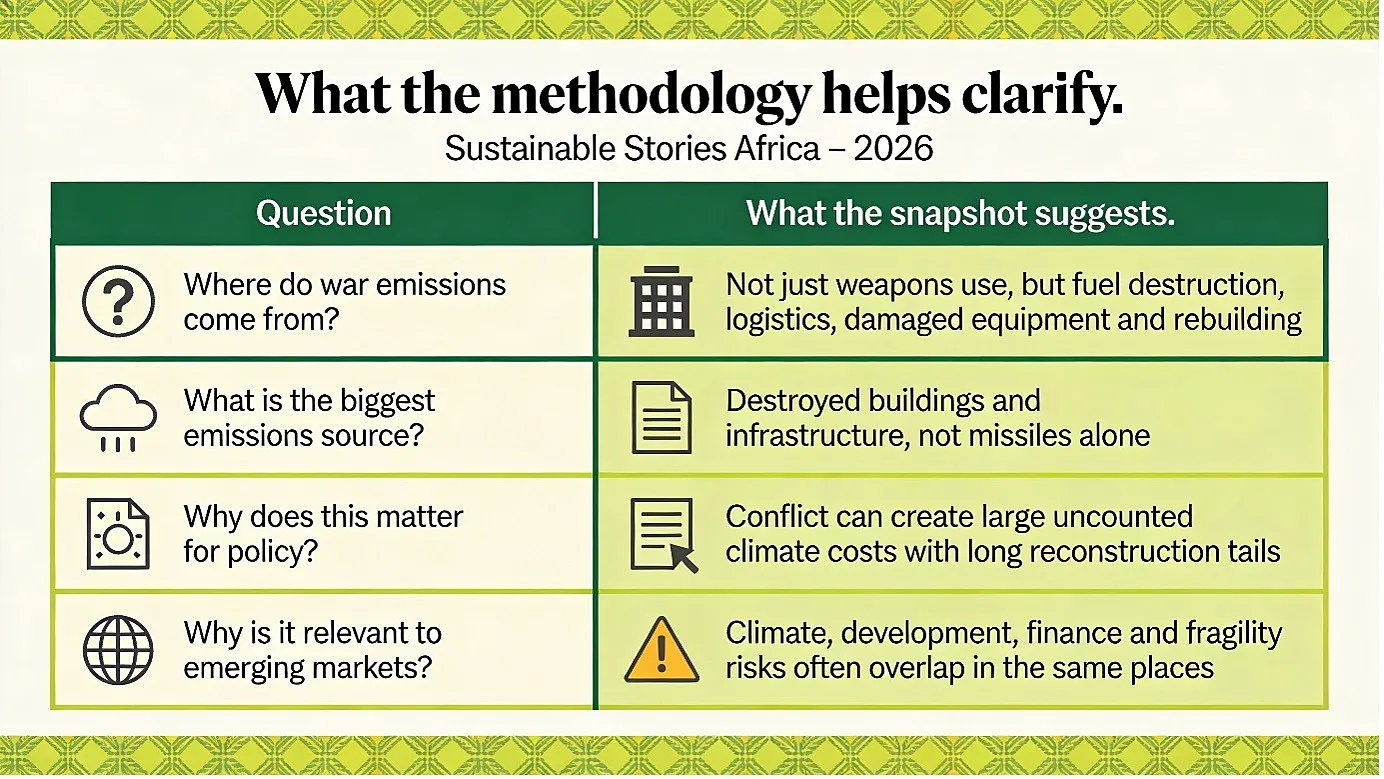 What the methodology helps clarify.
Sustainable Stories Africa – 2026

| Question | What the snapshot suggests. |
|---|---|
| Where do war emissions come from? | Not just weapons use, but fuel destruction, logistics, damaged equipment and rebuilding |
| What is the biggest emissions source? | Destroyed buildings and infrastructure, not missiles alone |
| Why does this matter for policy? | Conflict can create large uncounted climate costs with long reconstruction tails |
| Why is it relevant to emerging markets? | Climate, development, finance and fragility risks often overlap in the same places |